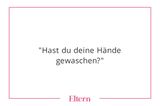 "Hast du deine Hände gewaschen?"

Eltern